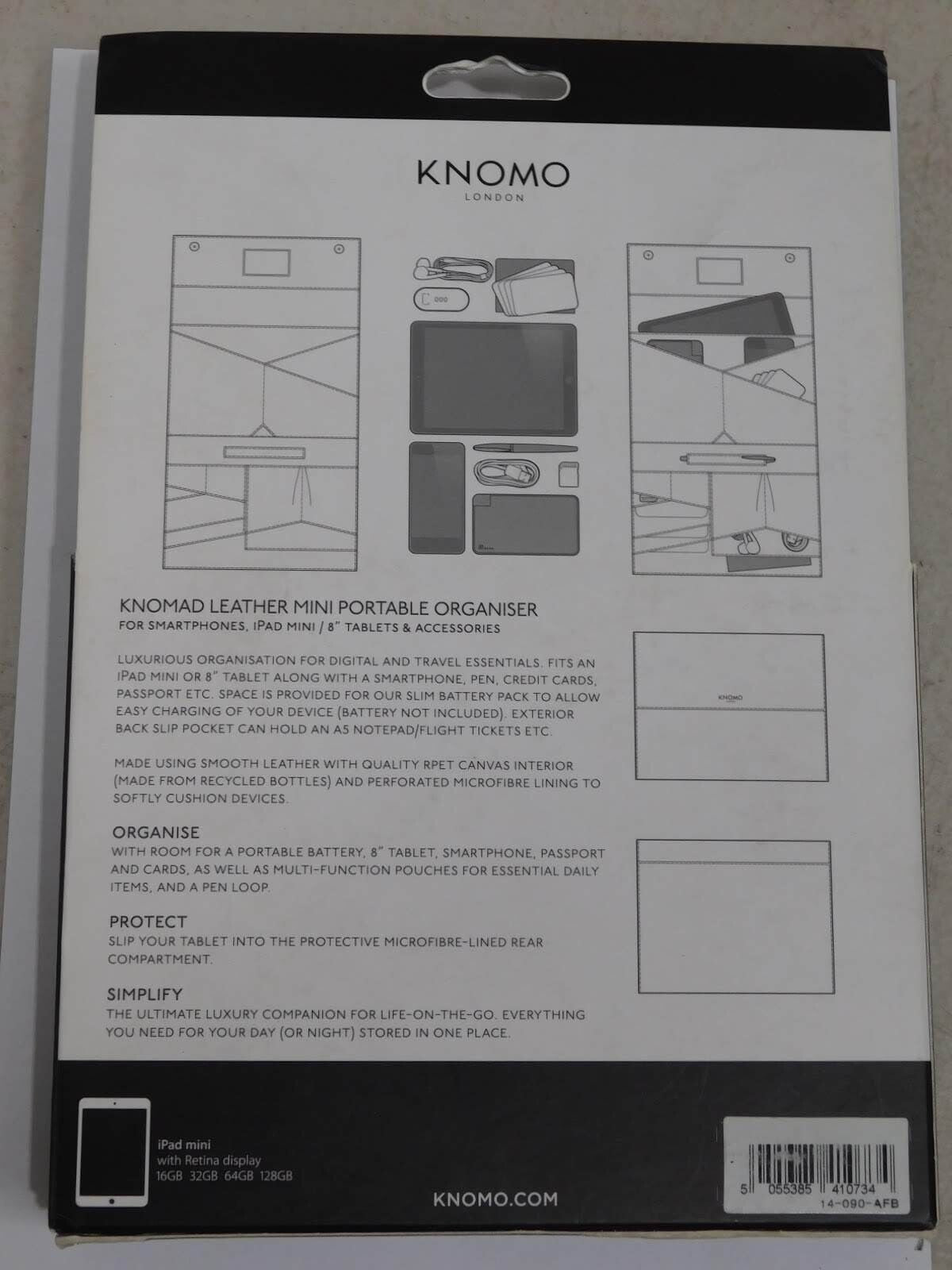 KNOMO
LONDON

KNOMAD LEATHER MINI PORTABLE ORGANISER
FOR SMARTPHONES, IPAD MINI / 8" TABLETS & ACCESSORIES

LUXURIOUS ORGANISATION FOR DIGITAL AND TRAVEL ESSENTIALS. FITS AN IPAD MINI OR 8" TABLET ALONG WITH A SMARTPHONE, PEN, CREDIT CARDS, PASSPORT ETC. SPACE IS PROVIDED FOR OUR SLIM BATTERY PACK TO ALLOW EASY CHARGING OF YOUR DEVICE (BATTERY NOT INCLUDED). EXTERIOR BACK SLIP POCKET CAN HOLD AN A5 NOTEPAD/FLIGHT TICKETS ETC.

MADE USING SMOOTH LEATHER WITH QUALITY RPET CANVAS INTERIOR (MADE FROM RECYCLED BOTTLES) AND PERFORATED MICROFIBRE LINING TO SOFTLY CUSHION DEVICES.

ORGANISE
WITH ROOM FOR A PORTABLE BATTERY, 8" TABLET, SMARTPHONE, PASSPORT AND CARDS, AS WELL AS MULTI-FUNCTION POUCHES FOR ESSENTIAL DAILY ITEMS, AND A PEN LOOP.

PROTECT
SLIP YOUR TABLET INTO THE PROTECTIVE MICROFIBRE-LINED REAR COMPARTMENT.

SIMPLIFY
THE ULTIMATE LUXURY COMPANION FOR LIFE-ON-THE-GO. EVERYTHING YOU NEED FOR YOUR DAY (OR NIGHT) STORED IN ONE PLACE.

KNOMO

iPad mini
with Retina display
16GB 32GB 64GB 128GB

KNOMO.COM

5 055385 410734
14-090-AFB